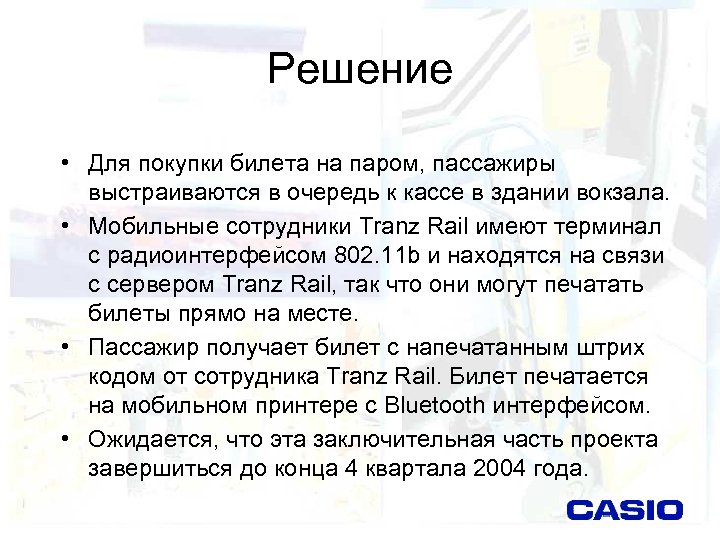 Решение

• Для покупки билета на паром, пассажиры выстраиваются в очередь к кассе в здании вокзала.
• Мобильные сотрудники Tranz Rail имеют терминал с радиоинтерфейсом 802.11b и находятся на связи с сервером Tranz Rail, так что они могут печатать билеты прямо на месте.
• Пассажир получает билет с напечатанным штрих кодом от сотрудника Tranz Rail. Билет печатается на мобильном принтере с Bluetooth интерфейсом.
• Ожидается, что эта заключительная часть проекта завершиться до конца 4 квартала 2004 года.

CASIO